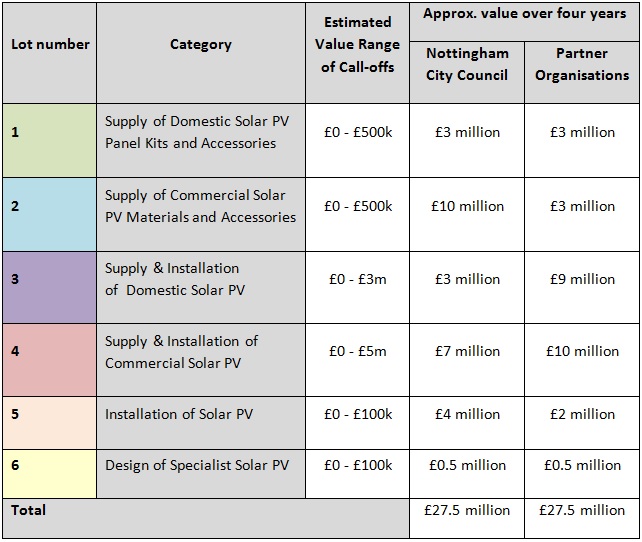 | Lot number | Category | Estimated Value Range of Call-offs | Approx. value over four years: Nottingham City Council | Approx. value over four years: Partner Organisations |
|---|---|---|---|---|
| 1 | Supply of Domestic Solar PV Panel Kits and Accessories | £0 - £500k | £3 million | £3 million |
| 2 | Supply of Commercial Solar PV Materials and Accessories | £0 - £500k | £10 million | £3 million |
| 3 | Supply & Installation of Domestic Solar PV | £0 - £3m | £3 million | £9 million |
| 4 | Supply & Installation of Commercial Solar PV | £0 - £5m | £7 million | £10 million |
| 5 | Installation of Solar PV | £0 - £100k | £4 million | £2 million |
| 6 | Design of Specialist Solar PV | £0 - £100k | £0.5 million | £0.5 million |
| Total | | | £27.5 million | £27.5 million |